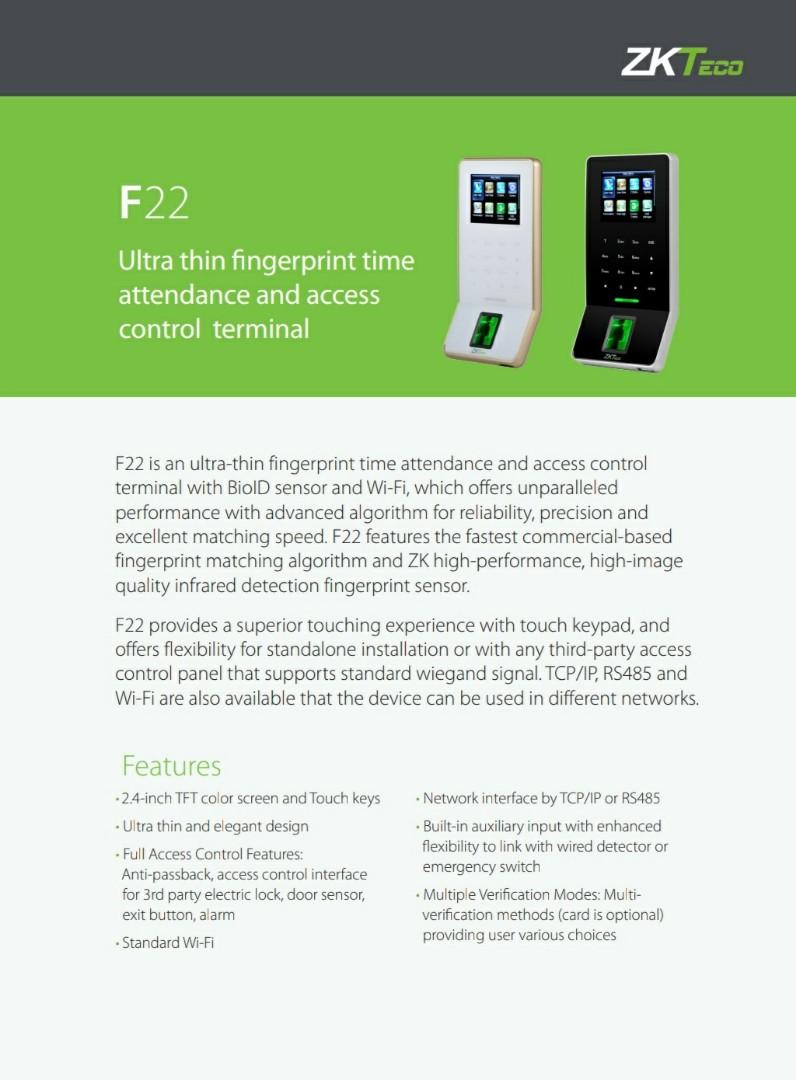 ZKTeco

F22

Ultra thin fingerprint time attendance and access control terminal

F22 is an ultra-thin fingerprint time attendance and access control terminal with BioID sensor and Wi-Fi, which offers unparalleled performance with advanced algorithm for reliability, precision and excellent matching speed. F22 features the fastest commercial-based fingerprint matching algorithm and ZK high-performance, high-image quality infrared detection fingerprint sensor.

F22 provides a superior touching experience with touch keypad, and offers flexibility for standalone installation or with any third-party access control panel that supports standard wiegand signal. TCP/IP, RS485 and Wi-Fi are also available that the device can be used in different networks.

Features

• 2.4-inch TFT color screen and Touch keys

• Ultra thin and elegant design

• Full Access Control Features: Anti-passback, access control interface for 3rd party electric lock, door sensor, exit button, alarm

• Standard Wi-Fi

• Network interface by TCP/IP or RS485

• Built-in auxiliary input with enhanced flexibility to link with wired detector or emergency switch

• Multiple Verification Modes: Multi-verification methods (card is optional) providing user various choices